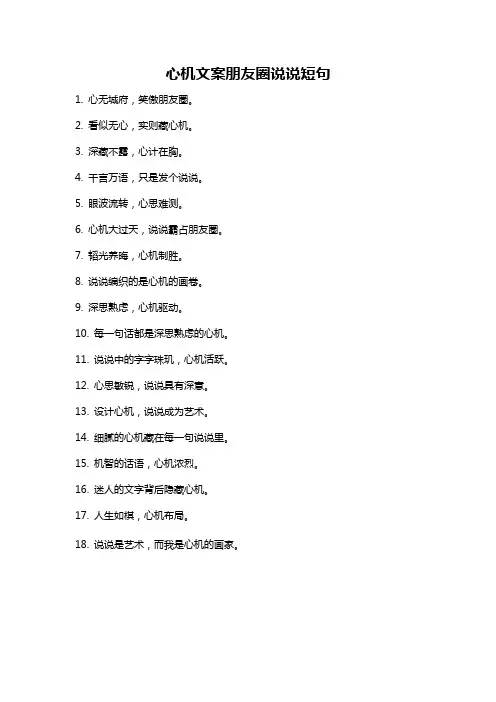 心机文案朋友圈说说短句

1. 心无城府，笑傲朋友圈。

2. 看似无心，实则藏心机。

3. 深藏不露，心计在胸。

4. 千言万语，只是发个说说。

5. 眼波流转，心思难测。

6. 心机大过天，说说霸占朋友圈。

7. 韬光养晦，心机制胜。

8. 说说编织的是心机的画卷。

9. 深思熟虑，心机驱动。

10. 每一句话都是深思熟虑的心机。

11. 说说中的字字珠玑，心机活跃。

12. 心思敏锐，说说具有深意。

13. 设计心机，说说成为艺术。

14. 细腻的心机藏在每一句说说里。

15. 机智的话语，心机浓烈。

16. 迷人的文字背后隐藏心机。

17. 人生如棋，心机布局。

18. 说说是艺术，而我是心机的画家。